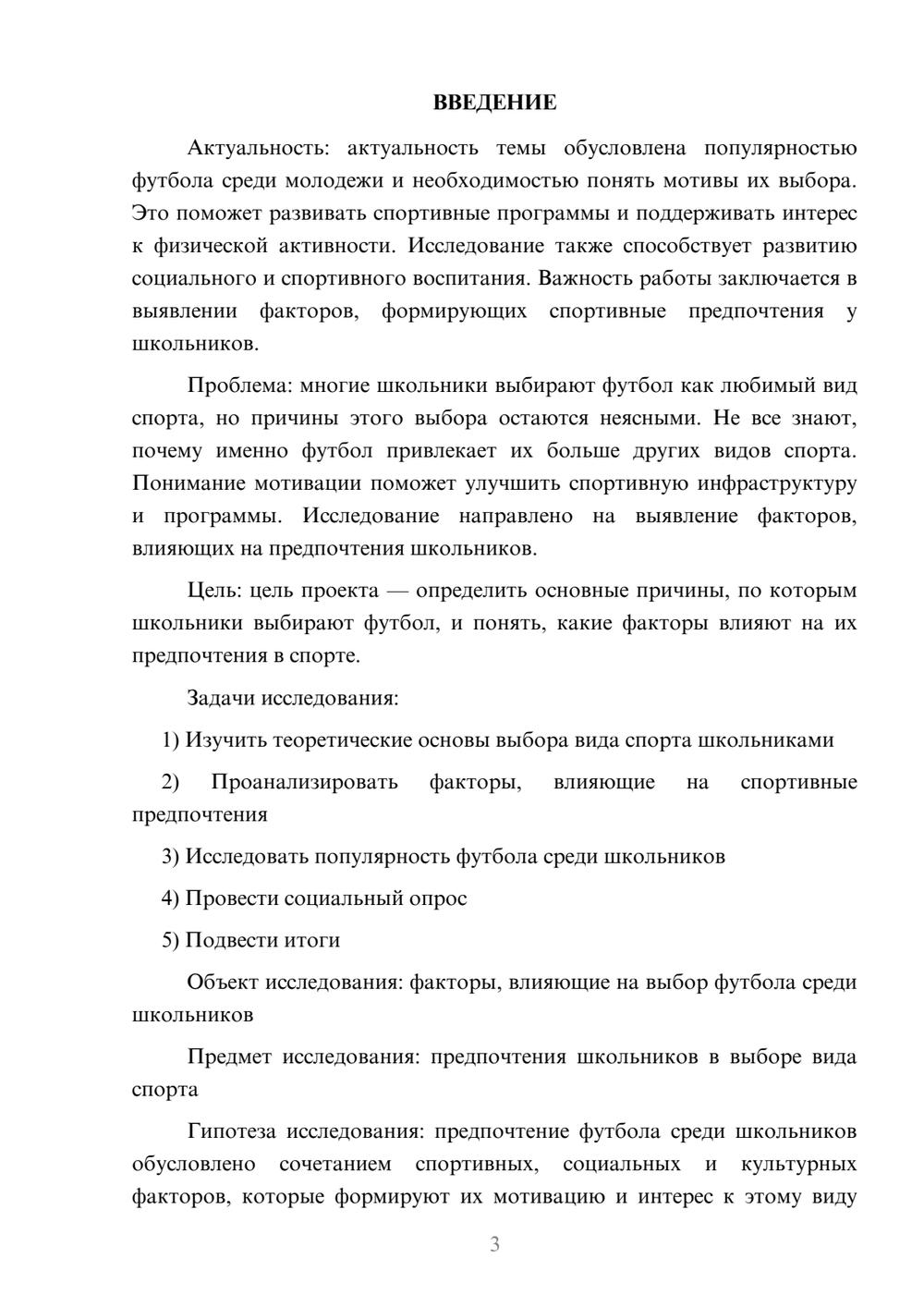 ВВЕДЕНИЕ

Актуальность: актуальность темы обусловлена популярностью футбола среди молодежи и необходимостью понять мотивы их выбора. Это поможет развивать спортивные программы и поддерживать интерес к физической активности. Исследование также способствует развитию социального и спортивного воспитания. Важность работы заключается в выявлении факторов, формирующих спортивные предпочтения у школьников.

Проблема: многие школьники выбирают футбол как любимый вид спорта, но причины этого выбора остаются неясными. Не все знают, почему именно футбол привлекает их больше других видов спорта. Понимание мотивации поможет улучшить спортивную инфраструктуру и программы. Исследование направлено на выявление факторов, влияющих на предпочтения школьников.

Цель: цель проекта — определить основные причины, по которым школьники выбирают футбол, и понять, какие факторы влияют на их предпочтения в спорте.

Задачи исследования:

1) Изучить теоретические основы выбора вида спорта школьниками

2) Проанализировать факторы, влияющие на спортивные предпочтения

3) Исследовать популярность футбола среди школьников

4) Провести социальный опрос

5) Подвести итоги

Объект исследования: факторы, влияющие на выбор футбола среди школьников

Предмет исследования: предпочтения школьников в выборе вида спорта

Гипотеза исследования: предпочтение футбола среди школьников обусловлено сочетанием спортивных, социальных и культурных факторов, которые формируют их мотивацию и интерес к этому виду

3